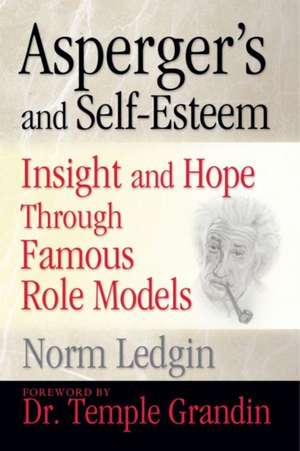 Asperger's and Self-Esteem

Insight and Hope Through Famous Role Models

Norm Ledgin

FOREWORD BY
Dr. Temple Grandin